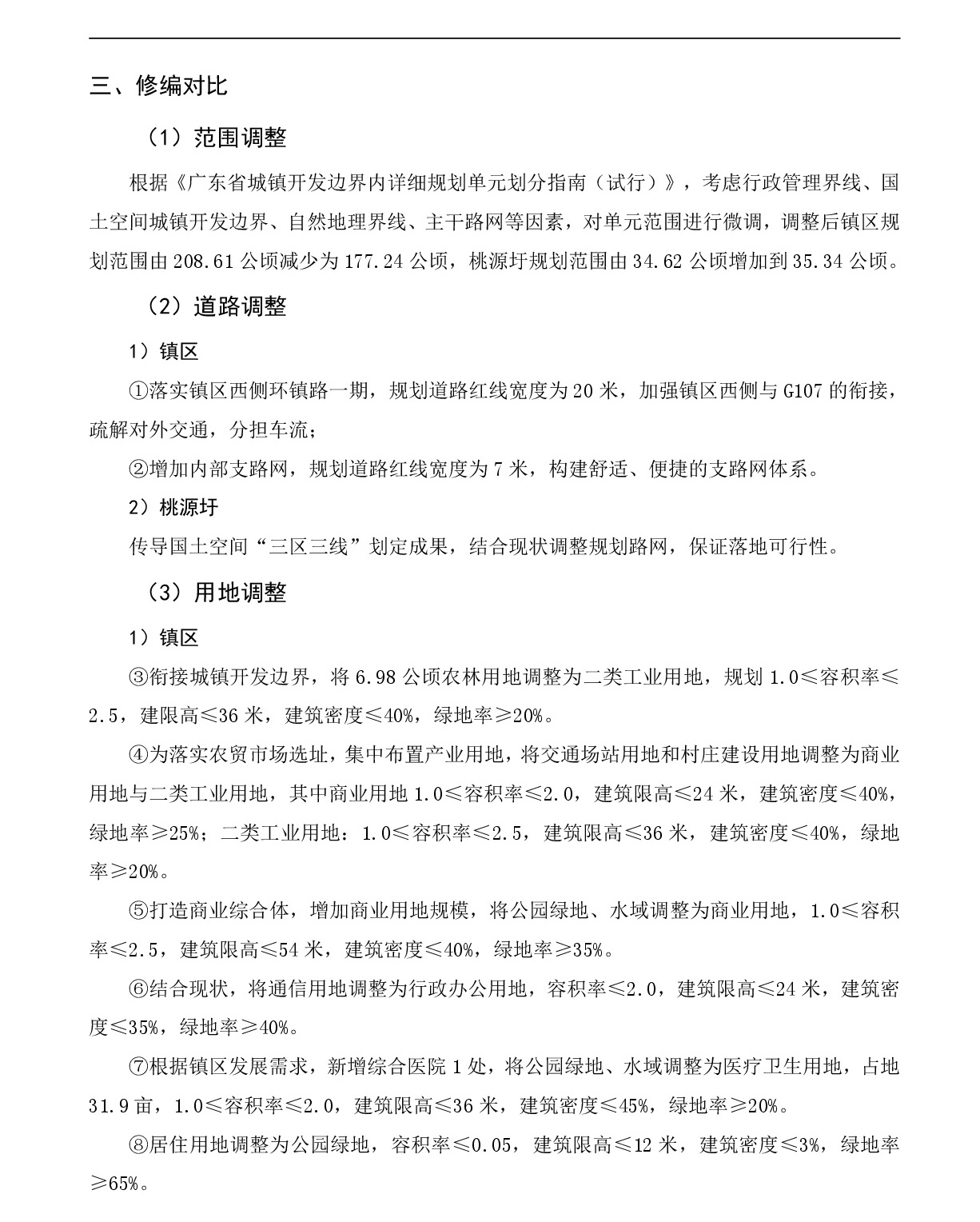 三、修编对比

（1）范围调整

根据《广东省城镇开发边界内详细规划单元划分指南（试行）》，考虑行政管理界线、国土空间城镇开发边界、自然地理界线、主干路网等因素，对单元范围进行微调，调整后镇区规划范围由 208.61 公顷减少为 177.24 公顷，桃源圩规划范围由 34.62 公顷增加到 35.34 公顷。

（2）道路调整

1）镇区

①落实镇区西侧环镇路一期，规划道路红线宽度为 20 米，加强镇区西侧与 G107 的衔接，疏解对外交通，分担车流；

②增加内部支路网，规划道路红线宽度为 7 米，构建舒适、便捷的支路网体系。

2）桃源圩

传导国土空间“三区三线”划定成果，结合现状调整规划路网，保证落地可行性。

（3）用地调整

1）镇区

③衔接城镇开发边界，将 6.98 公顷农林用地调整为二类工业用地，规划 1.0≤容积率≤2.5，建限高≤36 米，建筑密度≤40%，绿地率≥20%。

④为落实农贸市场选址，集中布置产业用地，将交通场站用地和村庄建设用地调整为商业用地与二类工业用地，其中商业用地 1.0≤容积率≤2.0，建筑限高≤24 米，建筑密度≤40%，绿地率≥25%；二类工业用地：1.0≤容积率≤2.5，建筑限高≤36 米，建筑密度≤40%，绿地率≥20%。

⑤打造商业综合体，增加商业用地规模，将公园绿地、水域调整为商业用地，1.0≤容积率≤2.5，建筑限高≤54 米，建筑密度≤40%，绿地率≥35%。

⑥结合现状，将通信用地调整为行政办公用地，容积率≤2.0，建筑限高≤24 米，建筑密度≤35%，绿地率≥40%。

⑦根据镇区发展需求，新增综合医院 1 处，将公园绿地、水域调整为医疗卫生用地，占地 31.9 亩，1.0≤容积率≤2.0，建筑限高≤36 米，建筑密度≤45%，绿地率≥20%。

⑧居住用地调整为公园绿地，容积率≤0.05，建筑限高≤12 米，建筑密度≤3%，绿地率≥65%。